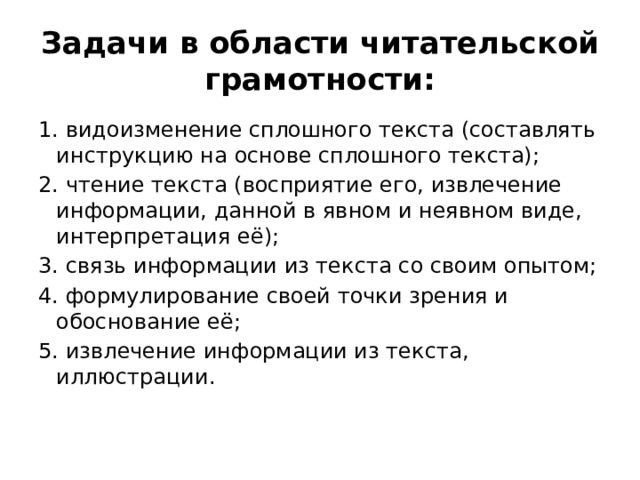 Задачи в области читательской грамотности:

1. видоизменение сплошного текста (составлять инструкцию на основе сплошного текста);

2. чтение текста (восприятие его, извлечение информации, данной в явном и неявном виде, интерпретация её);

3. связь информации из текста со своим опытом;

4. формулирование своей точки зрения и обоснование её;

5. извлечение информации из текста, иллюстрации.